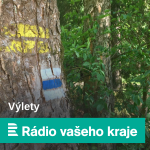 Výlety

Rádio vašeho kraje